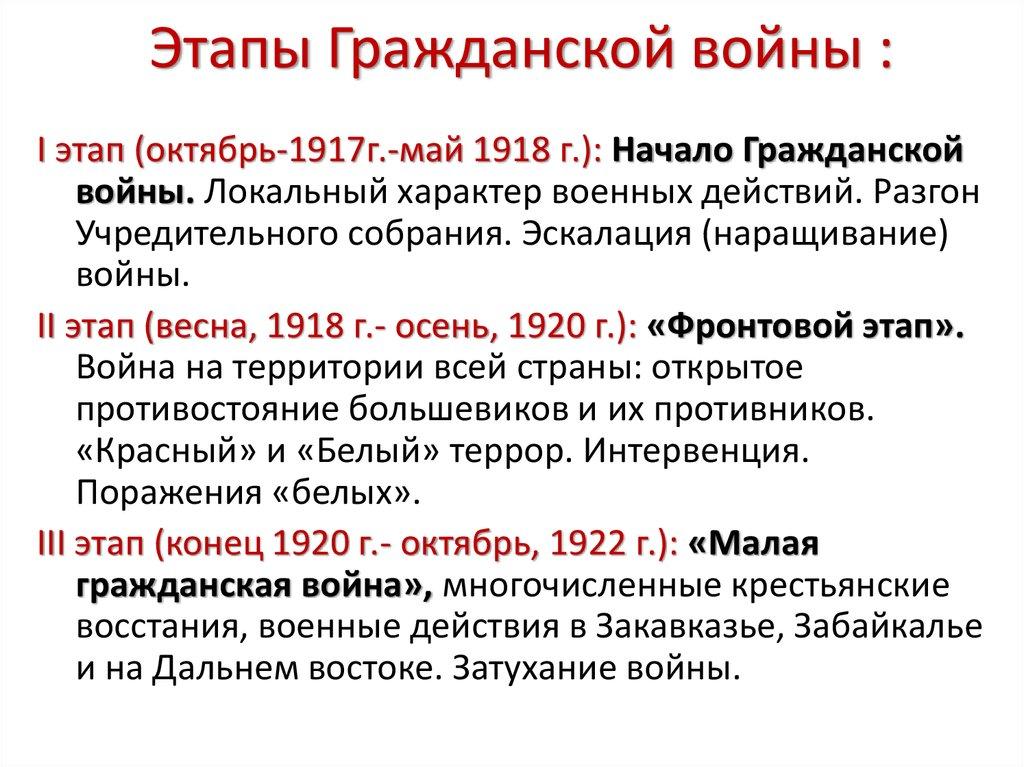 Этапы Гражданской войны :

I этап (октябрь-1917г.-май 1918 г.): Начало Гражданской войны. Локальный характер военных действий. Разгон Учредительного собрания. Эскалация (наращивание) войны.

II этап (весна, 1918 г.- осень, 1920 г.): «Фронтовой этап». Война на территории всей страны: открытое противостояние большевиков и их противников. «Красный» и «Белый» террор. Интервенция. Поражения «белых».

III этап (конец 1920 г.- октябрь, 1922 г.): «Малая гражданская война», многочисленные крестьянские восстания, военные действия в Закавказье, Забайкалье и на Дальнем востоке. Затухание войны.